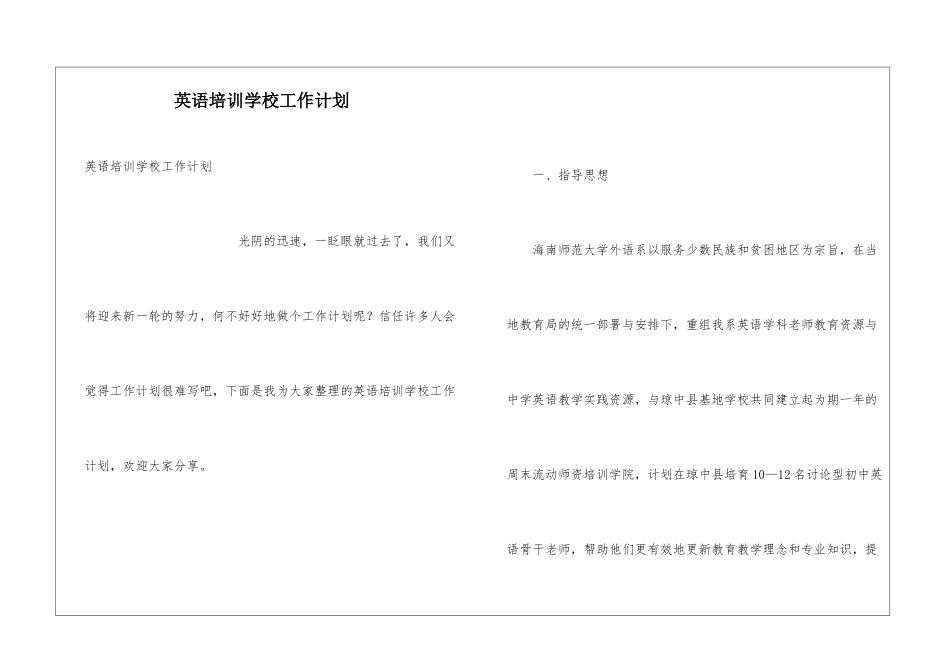 英语培训学校工作计划

英语培训学校工作计划

光阴的迅速，一眨眼就过去了，我们又将迎来新一轮的努力，何不好好地做个工作计划呢？信任许多人会觉得工作计划很难写吧，下面是我为大家整理的英语培训学校工作计划，欢迎大家分享。

一、指导思想

海南师范大学外语系以服务少数民族和贫困地区为宗旨，在当地教育局的统一部署与安排下，重组我系英语学科老师教育资源与中学英语教学实践资源，与琼中县基地学校共同建立起为期一年的周末流动师资培训学院，计划在琼中县培育10—12名讨论型初中英语骨干老师，帮助他们更有效地更新教育教学理念和专业知识，提